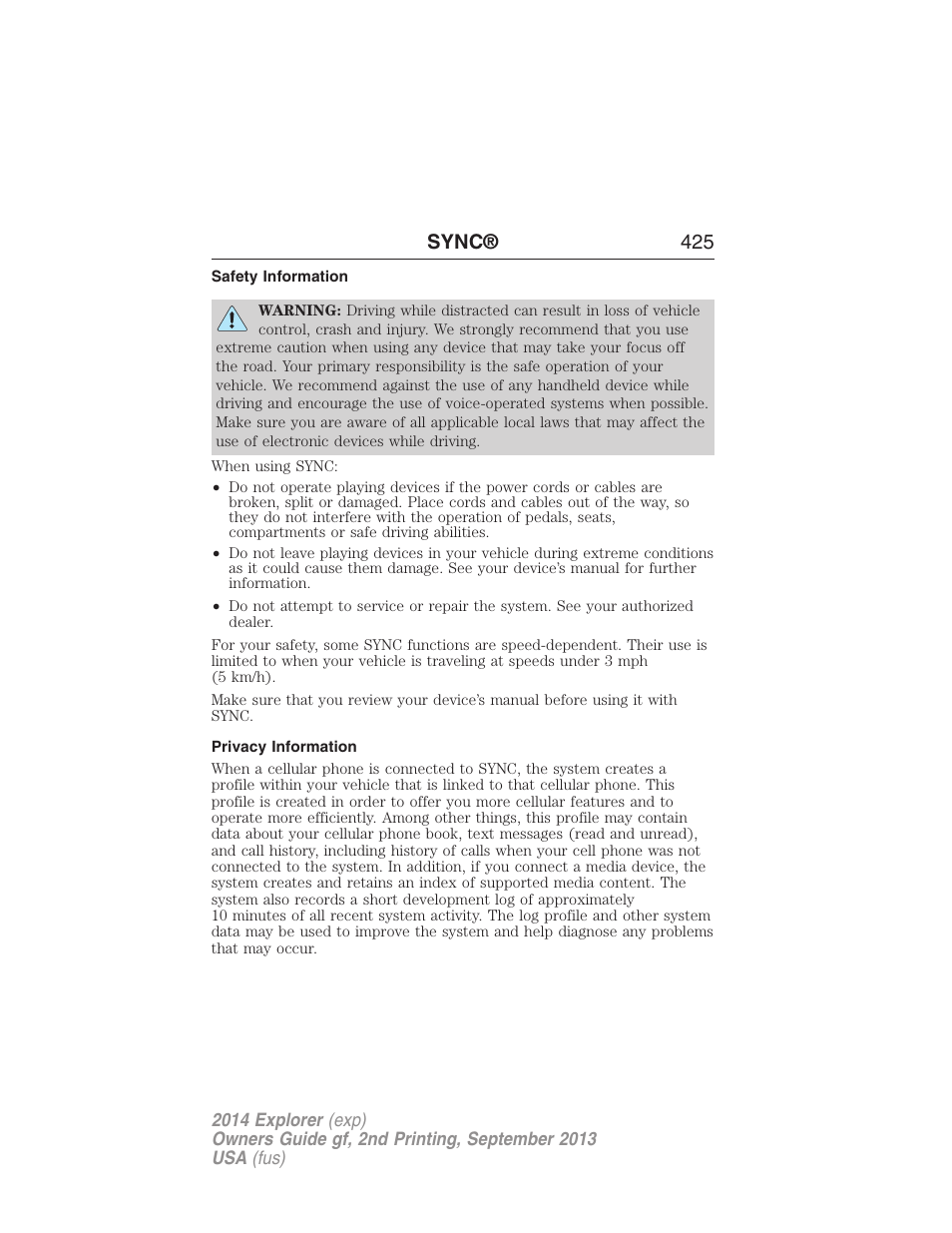 SYNC® 425

Safety Information

WARNING: Driving while distracted can result in loss of vehicle control, crash and injury. We strongly recommend that you use extreme caution when using any device that may take your focus off the road. Your primary responsibility is the safe operation of your vehicle. We recommend against the use of any handheld device while driving and encourage the use of voice-operated systems when possible. Make sure you are aware of all applicable local laws that may affect the use of electronic devices while driving.

When using SYNC:

• Do not operate playing devices if the power cords or cables are broken, split or damaged. Place cords and cables out of the way, so they do not interfere with the operation of pedals, seats, compartments or safe driving abilities.

• Do not leave playing devices in your vehicle during extreme conditions as it could cause them damage. See your device's manual for further information.

• Do not attempt to service or repair the system. See your authorized dealer.

For your safety, some SYNC functions are speed-dependent. Their use is limited to when your vehicle is traveling at speeds under 3 mph (5 km/h).

Make sure that you review your device's manual before using it with SYNC.

Privacy Information

When a cellular phone is connected to SYNC, the system creates a profile within your vehicle that is linked to that cellular phone. This profile is created in order to offer you more cellular features and to operate more efficiently. Among other things, this profile may contain data about your cellular phone book, text messages (read and unread), and call history, including history of calls when your cell phone was not connected to the system. In addition, if you connect a media device, the system creates and retains an index of supported media content. The system also records a short development log of approximately 10 minutes of all recent system activity. The log profile and other system data may be used to improve the system and help diagnose any problems that may occur.

2014 Explorer (exp)
Owners Guide gf, 2nd Printing, September 2013
USA (fus)